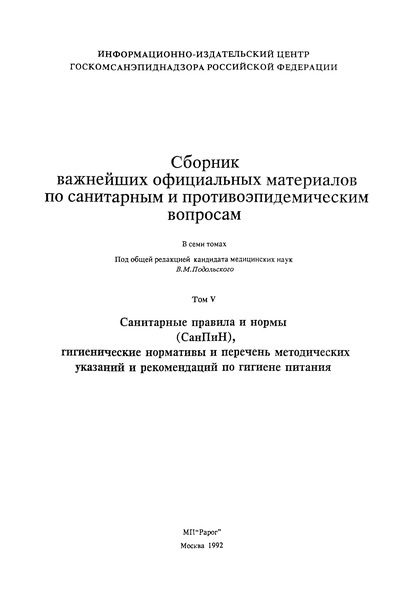 ИНФОРМАЦИОННО-ИЗДАТЕЛЬСКИЙ ЦЕНТР
ГОСКОМСАНЭПИДНАДЗОРА РОССИЙСКОЙ ФЕДЕРАЦИИ

Сборник
важнейших официальных материалов
по санитарным и противоэпидемическим
вопросам

В семи томах

Под общей редакцией кандидата медицинских наук
В.М.Подольского

Том V

Санитарные правила и нормы
(СанПиН),
гигиенические нормативы и перечень методических
указаний и рекомендаций по гигиене питания

МП"Рарог"

Москва 1992